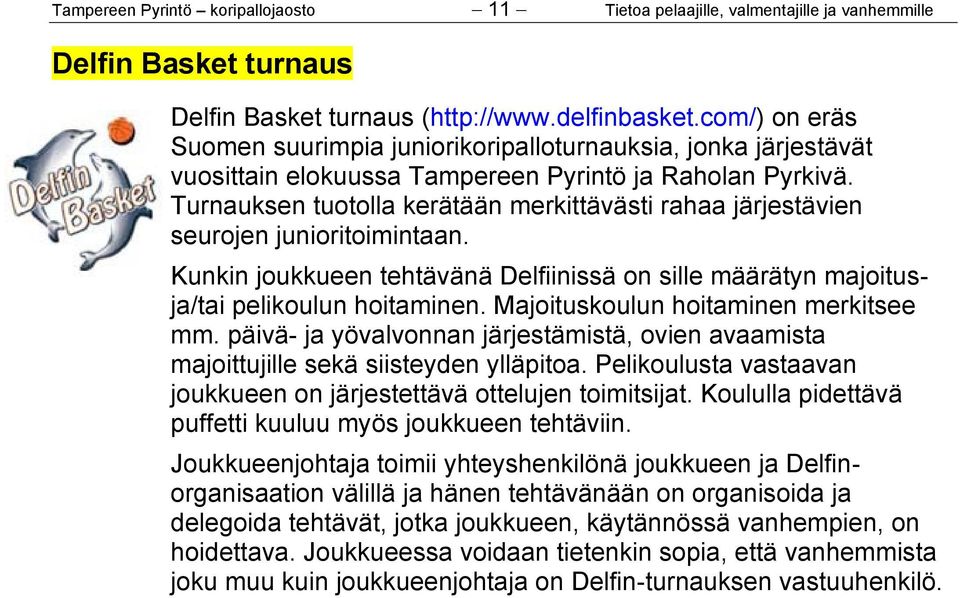 Tampereen Pyrintö – koripallojaosto – 11 – Tietoa pelaajille, valmentajille ja vanhemmille

Delfin Basket turnaus

Delfin Basket

Delfin Basket turnaus (http://www.delfinbasket.com/) on eräs Suomen suurimpia juniorikoripalloturnauksia, jonka järjestävät vuosittain elokuussa Tampereen Pyrintö ja Raholan Pyrkivä. Turnauksen tuotolla kerätään merkittävästi rahaa järjestävien seurojen junioritoimintaan.

Kunkin joukkueen tehtävänä Delfiinissä on sille määrätyn majoitus- ja/tai pelikoulun hoitaminen. Majoituskoulun hoitaminen merkitsee mm. päivä- ja yövalvonnan järjestämistä, ovien avaamista majoittujille sekä siisteyden ylläpitoa. Pelikoulusta vastaavan joukkueen on järjestettävä ottelujen toimitsijat. Koululla pidettävä puffetti kuuluu myös joukkueen tehtäviin.

Joukkueenjohtaja toimii yhteyshenkilönä joukkueen ja Delfin-organisaation välillä ja hänen tehtävänään on organisoida ja delegoida tehtävät, jotka joukkueen, käytännössä vanhempien, on hoidettava. Joukkueessa voidaan tietenkin sopia, että vanhemmista joku muu kuin joukkueenjohtaja on Delfin-turnauksen vastuuhenkilö.